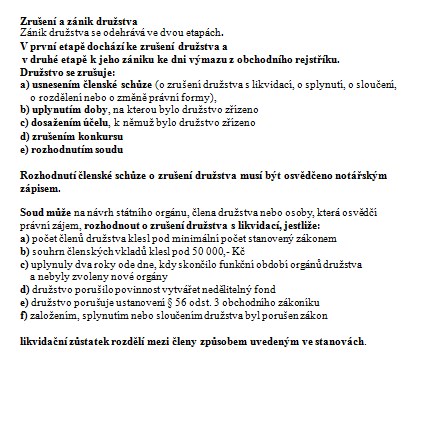 Zrušení a zánik družstva
Zánik družstva se odehrává ve dvou etapách.
V první etapě dochází ke zrušení družstva a
v druhé etapě k jeho zániku ke dni výmazu z obchodního rejstříku.
Družstvo se zrušuje:
a) usnesením členské schůze (o zrušení družstva s likvidací, o splynutí, o sloučení, o rozdělení nebo o změně právní formy),
b) uplynutím doby, na kterou bylo družstvo zřízeno
c) dosažením účelu, k němuž bylo družstvo zřízeno
d) zrušením konkursu
e) rozhodnutím soudu

Rozhodnutí členské schůze o zrušení družstva musí být osvědčeno notářským zápisem.

Soud může na návrh státního orgánu, člena družstva nebo osoby, která osvědčí právní zájem, rozhodnout o zrušení družstva s likvidací, jestliže:
a) počet členů družstva klesl pod minimální počet stanovený zákonem
b) souhrn členských vkladů klesl pod 50 000,- Kč
c) uplynuly dva roky ode dne, kdy skončilo funkční období orgánů družstva a nebyly zvoleny nové orgány
d) družstvo porušilo povinnost vytvářet nedělitelný fond
e) družstvo porušuje ustanovení § 56 odst. 3 obchodního zákoníku
f) založením, splynutím nebo sloučením družstva byl porušen zákon

likvidační zůstatek rozdělí mezi členy způsobem uvedeným ve stanovách.